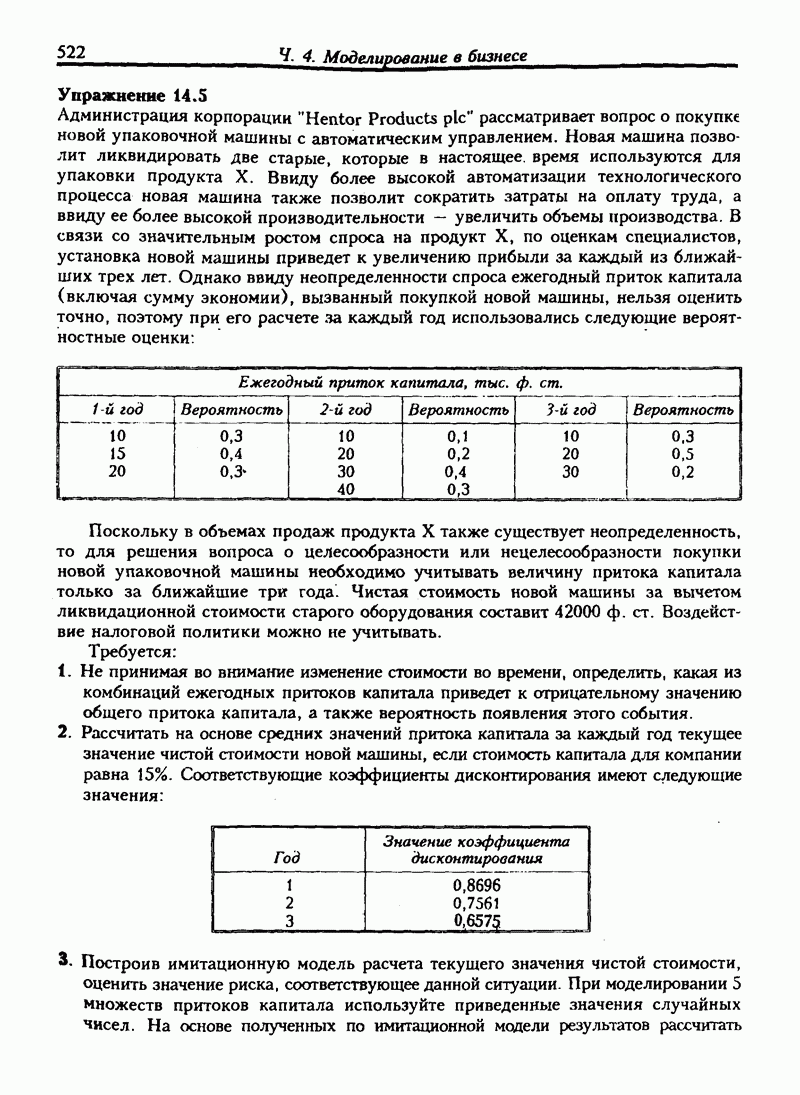 522 Ч. 4. Моделирование в бизнесе

Упражнение 14.5

Администрация корпорации "Hentor Products plc" рассматривает вопрос о покупке новой упаковочной машины с автоматическим управлением. Новая машина позволит ликвидировать две старые, которые в настоящее время используются для упаковки продукта X. Ввиду более высокой автоматизации технологического процесса новая машина также позволит сократить затраты на оплату труда, а ввиду ее более высокой производительности — увеличить объемы производства. В связи со значительным ростом спроса на продукт X, по оценкам специалистов, установка новой машины приведет к увеличению прибыли за каждый из ближайших трех лет. Однако ввиду неопределенности спроса ежегодный приток капитала (включая сумму экономии), вызванный покупкой новой машины, нельзя оценить точно, поэтому при его расчете за каждый год использовались следующие вероятностные оценки:

| Ежегодный приток капитала, тыс. ф. ст. | | | | | |
|---|---|---|---|---|---|
| 1-й год | Вероятность | 2-й год | Вероятность | 3-й год | Вероятность |
| 10 | 0,3 | 10 | 0,1 | 10 | 0,3 |
| 15 | 0,4 | 20 | 0,2 | 20 | 0,5 |
| 20 | 0,3 | 30 | 0,4 | 30 | 0,2 |
| | | 40 | 0,3 | | |

Поскольку в объемах продаж продукта X также существует неопределенность, то для решения вопроса о целесообразности или нецелесообразности покупки новой упаковочной машины необходимо учитывать величину притока капитала только за ближайшие три года. Чистая стоимость новой машины за вычетом ликвидационной стоимости старого оборудования составит 42000 ф. ст. Воздействие налоговой политики можно не учитывать.

Требуется:

1. Не принимая во внимание изменение стоимости во времени, определить, какая из комбинаций ежегодных притоков капитала приведет к отрицательному значению общего притока капитала, а также вероятность появления этого события.

2. Рассчитать на основе средних значений притока капитала за каждый год текущее значение чистой стоимости новой машины, если стоимость капитала для компании равна 15%. Соответствующие коэффициенты дисконтирования имеют следующие значения:

| Год | Значение коэффициента дисконтирования |
|---|---|
| 1 | 0,8696 |
| 2 | 0,7561 |
| 3 | 0,6575 |

3. Построив имитационную модель расчета текущего значения чистой стоимости, оценить значение риска, соответствующее данной ситуации. При моделировании 5 множеств притоков капитала используйте приведенные значения случайных чисел. На основе полученных по имитационной модели результатов рассчитать